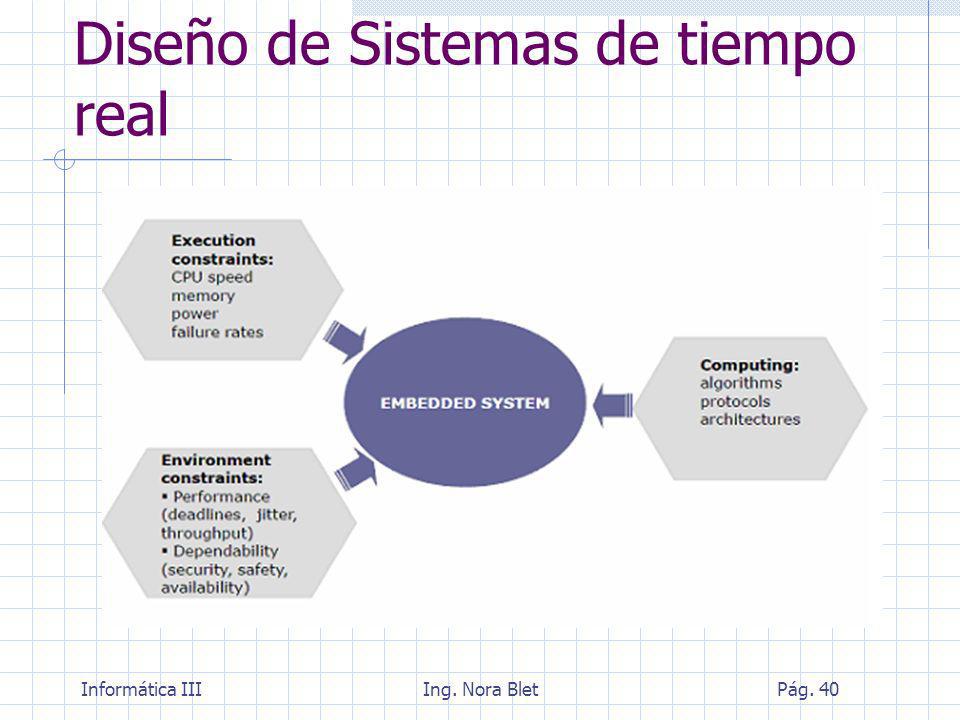 Diseño de Sistemas de tiempo real

Execution constraints:
CPU speed
memory
power
failure rates

EMBEDDED SYSTEM

Computing:
algorithms
protocols
architectures

Environment constraints:
▪ Performance (deadlines, jitter, throughput)
▪ Dependability (security, safety, availability)

Informática III

Ing. Nora Blet

Pág. 40